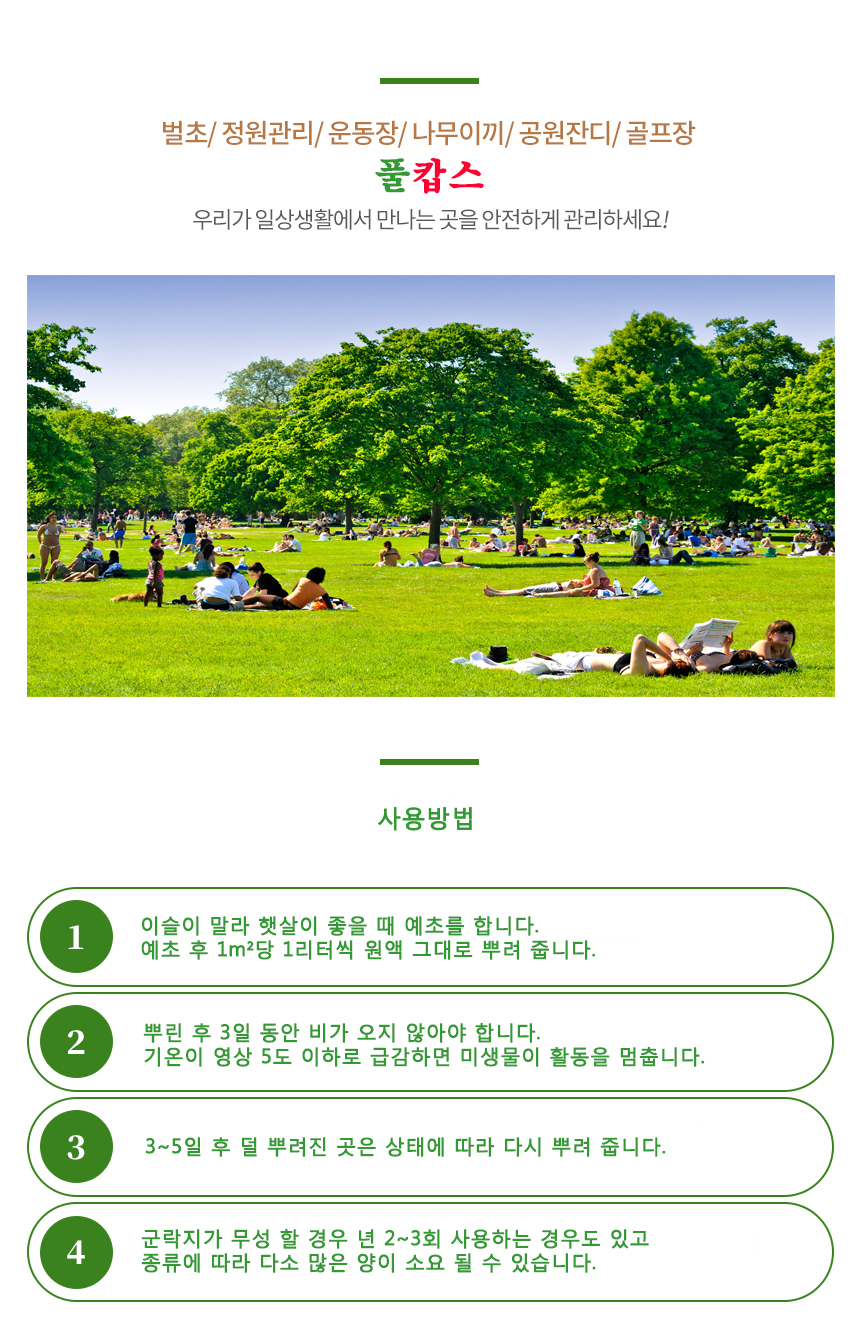 벌초/ 정원관리/ 운동장/ 나무이끼/ 공원잔디/ 골프장

풀캅스

우리가 일상생활에서 만나는 곳을 안전하게 관리하세요!

사용방법

1

이슬이 말라 햇살이 좋을 때 예초를 합니다.
예초 후 1m²당 1리터씩 원액 그대로 뿌려 줍니다.

2

뿌린 후 3일 동안 비가 오지 않아야 합니다.
기온이 영상 5도 이하로 급감하면 미생물이 활동을 멈춥니다.

3

3~5일 후 덜 뿌려진 곳은 상태에 따라 다시 뿌려 줍니다.

4

군락지가 무성 할 경우 년 2~3회 사용하는 경우도 있고
종류에 따라 다소 많은 양이 소요 될 수 있습니다.